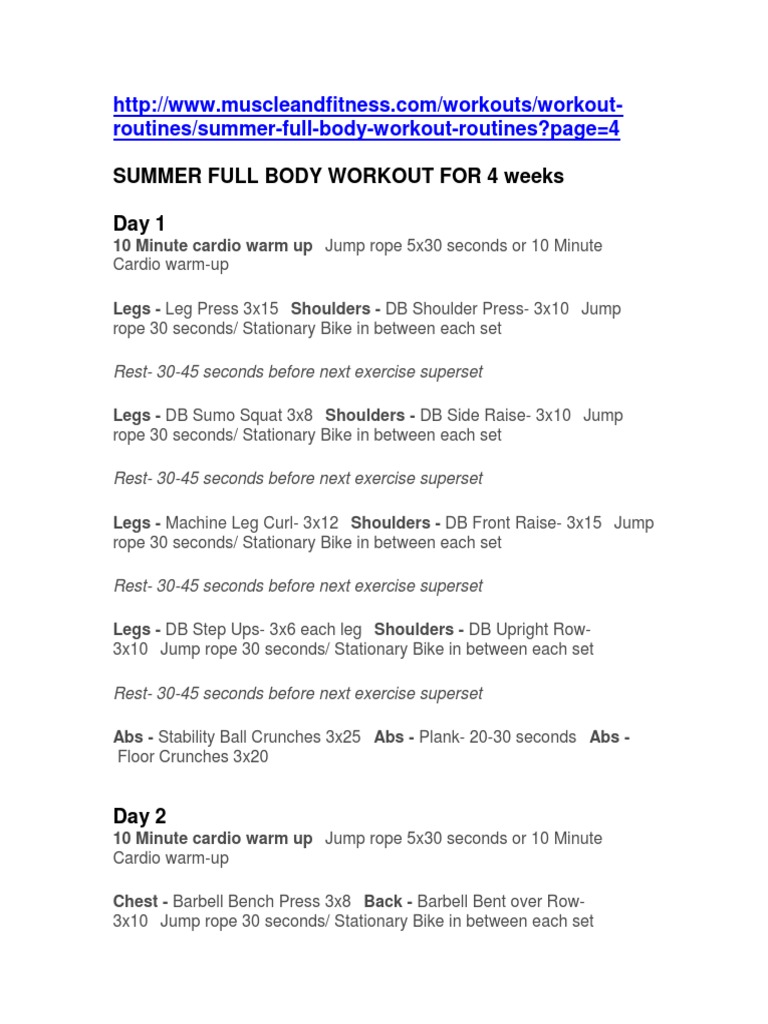 http://www.muscleandfitness.com/workouts/workout-routines/summer-full-body-workout-routines?page=4

SUMMER FULL BODY WORKOUT FOR 4 weeks

Day 1

10 Minute cardio warm up Jump rope 5x30 seconds or 10 Minute Cardio warm-up

Legs - Leg Press 3x15 Shoulders - DB Shoulder Press- 3x10 Jump rope 30 seconds/ Stationary Bike in between each set

Rest- 30-45 seconds before next exercise superset

Legs - DB Sumo Squat 3x8 Shoulders - DB Side Raise- 3x10 Jump rope 30 seconds/ Stationary Bike in between each set

Rest- 30-45 seconds before next exercise superset

Legs - Machine Leg Curl- 3x12 Shoulders - DB Front Raise- 3x15 Jump rope 30 seconds/ Stationary Bike in between each set

Rest- 30-45 seconds before next exercise superset

Legs - DB Step Ups- 3x6 each leg Shoulders - DB Upright Row- 3x10 Jump rope 30 seconds/ Stationary Bike in between each set

Rest- 30-45 seconds before next exercise superset

Abs - Stability Ball Crunches 3x25 Abs - Plank- 20-30 seconds Abs - Floor Crunches 3x20

Day 2

10 Minute cardio warm up Jump rope 5x30 seconds or 10 Minute Cardio warm-up

Chest - Barbell Bench Press 3x8 Back - Barbell Bent over Row- 3x10 Jump rope 30 seconds/ Stationary Bike in between each set